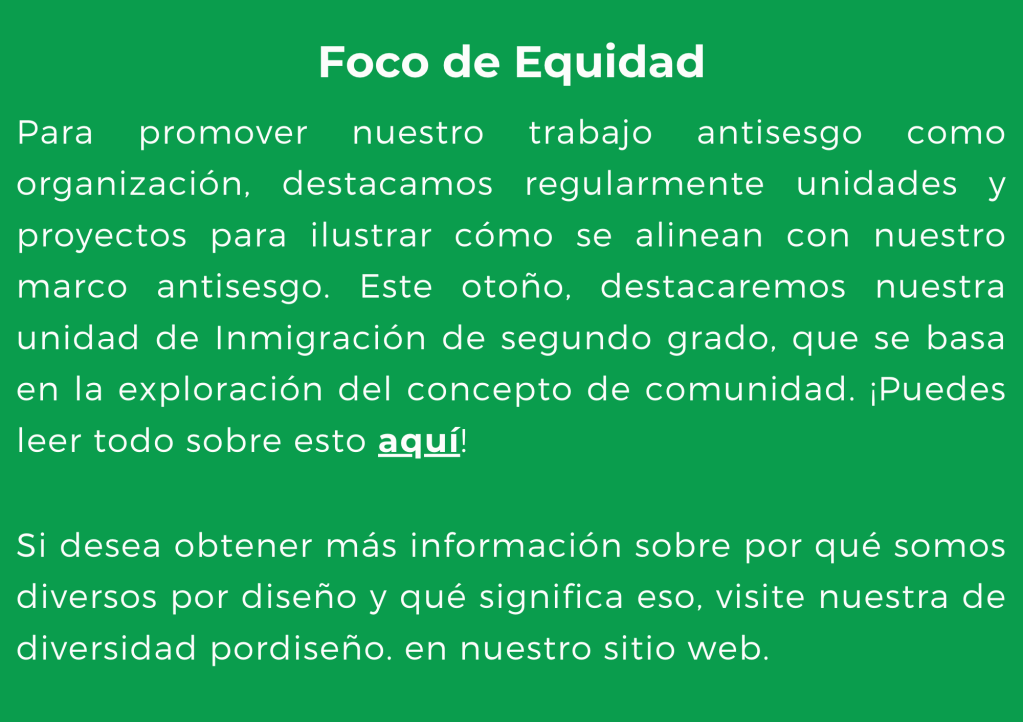 Foco de Equidad

Para promover nuestro trabajo antisesgo como organización, destacamos regularmente unidades y proyectos para ilustrar cómo se alinean con nuestro marco antisesgo. Este otoño, destacaremos nuestra unidad de Inmigración de segundo grado, que se basa en la exploración del concepto de comunidad. ¡Puedes leer todo sobre esto aquí!

Si desea obtener más información sobre por qué somos diversos por diseño y qué significa eso, visite nuestra de diversidad pordiseño. en nuestro sitio web.